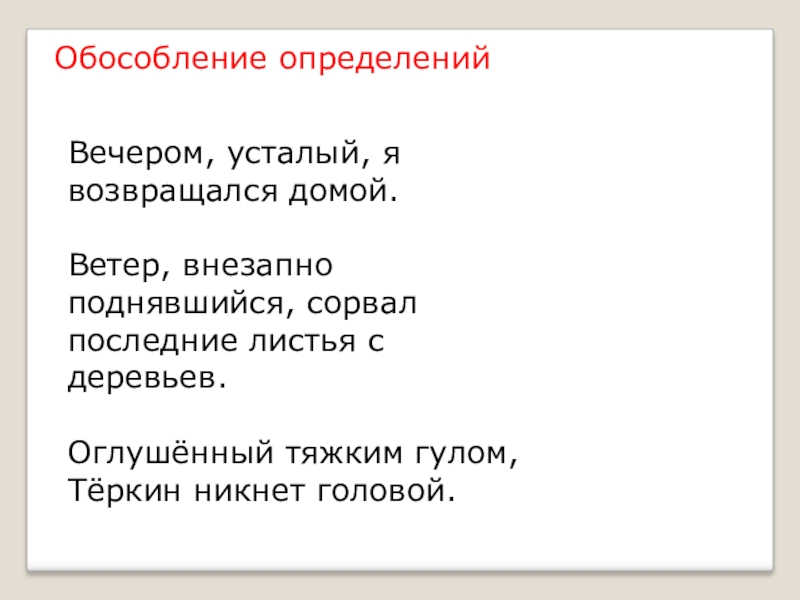 Обособление определений

Вечером, усталый, я возвращался домой.

Ветер, внезапно поднявшийся, сорвал последние листья с деревьев.

Оглушённый тяжким гулом, Тёркин никнет головой.